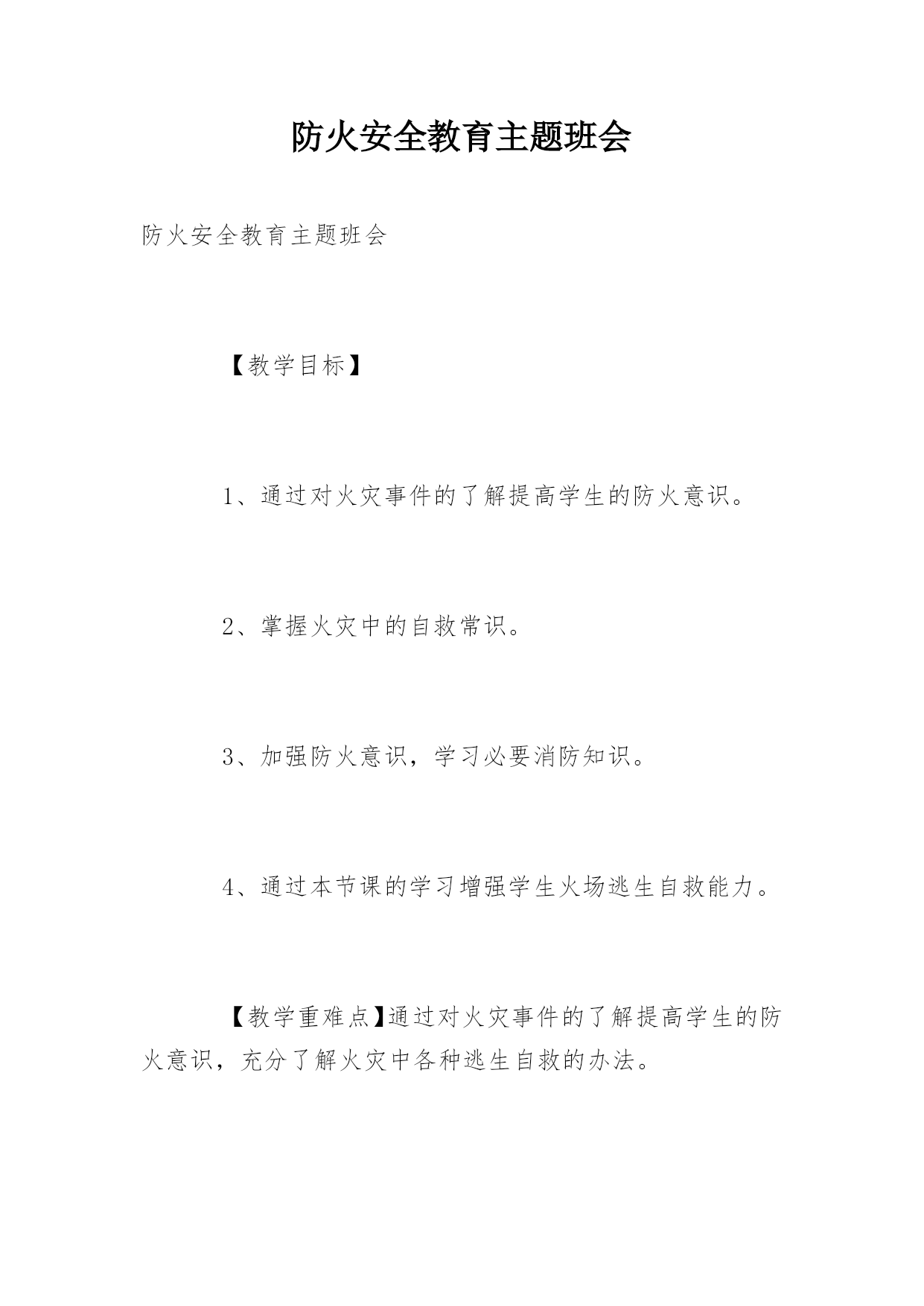 防火安全教育主题班会

防火安全教育主题班会

【教学目标】

1、通过对火灾事件的了解提高学生的防火意识。

2、掌握火灾中的自救常识。

3、加强防火意识，学习必要消防知识。

4、通过本节课的学习增强学生火场逃生自救能力。

【教学重难点】通过对火灾事件的了解提高学生的防火意识，充分了解火灾中各种逃生自救的办法。